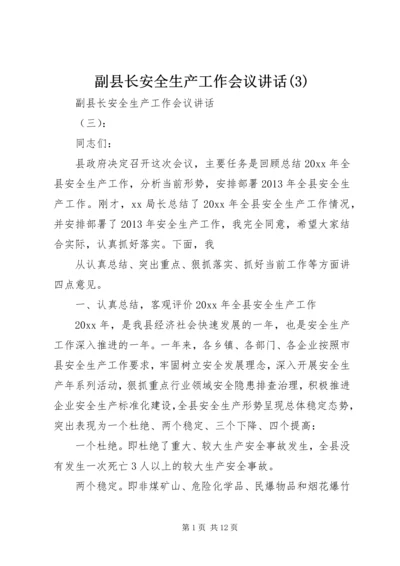 副县长安全生产工作会议讲话(3)

副县长安全生产工作会议讲话

（三）：

同志们：

县政府决定召开这次会议，主要任务是回顾总结20xx年全县安全生产工作，分析当前形势，安排部署2013年全县安全生产工作。刚才，xx局长总结了20xx年全县安全生产工作情况，并安排部署了2013年安全生产工作，我完全同意，希望大家结合实际，认真抓好落实。下面，我

从认真总结、突出重点、狠抓落实、抓好当前工作等方面讲四点意见。

一、认真总结，客观评价20xx年全县安全生产工作

20xx年，是我县经济社会快速发展的一年，也是安全生产工作深入推进的一年。一年来，各乡镇、各部门、各企业按照市县安全生产工作要求，牢固树立安全发展理念，深入开展安全生产年系列活动，狠抓重点行业领域安全隐患排查治理，积极推进企业安全生产标准化建设，全县安全生产形势呈现总体稳定态势，突出表现为一个杜绝、两个稳定、三个下降、四个提高：

一个杜绝。即杜绝了重大、较大生产安全事故发生，全县没有发生一次死亡3人以上的较大生产安全事故。

两个稳定。即非煤矿山、危险化学品、民爆物品和烟花爆竹

第1页 共12页